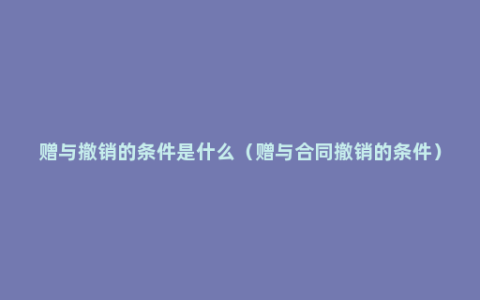 赠与撤销的条件是什么（赠与合同撤销的条件）